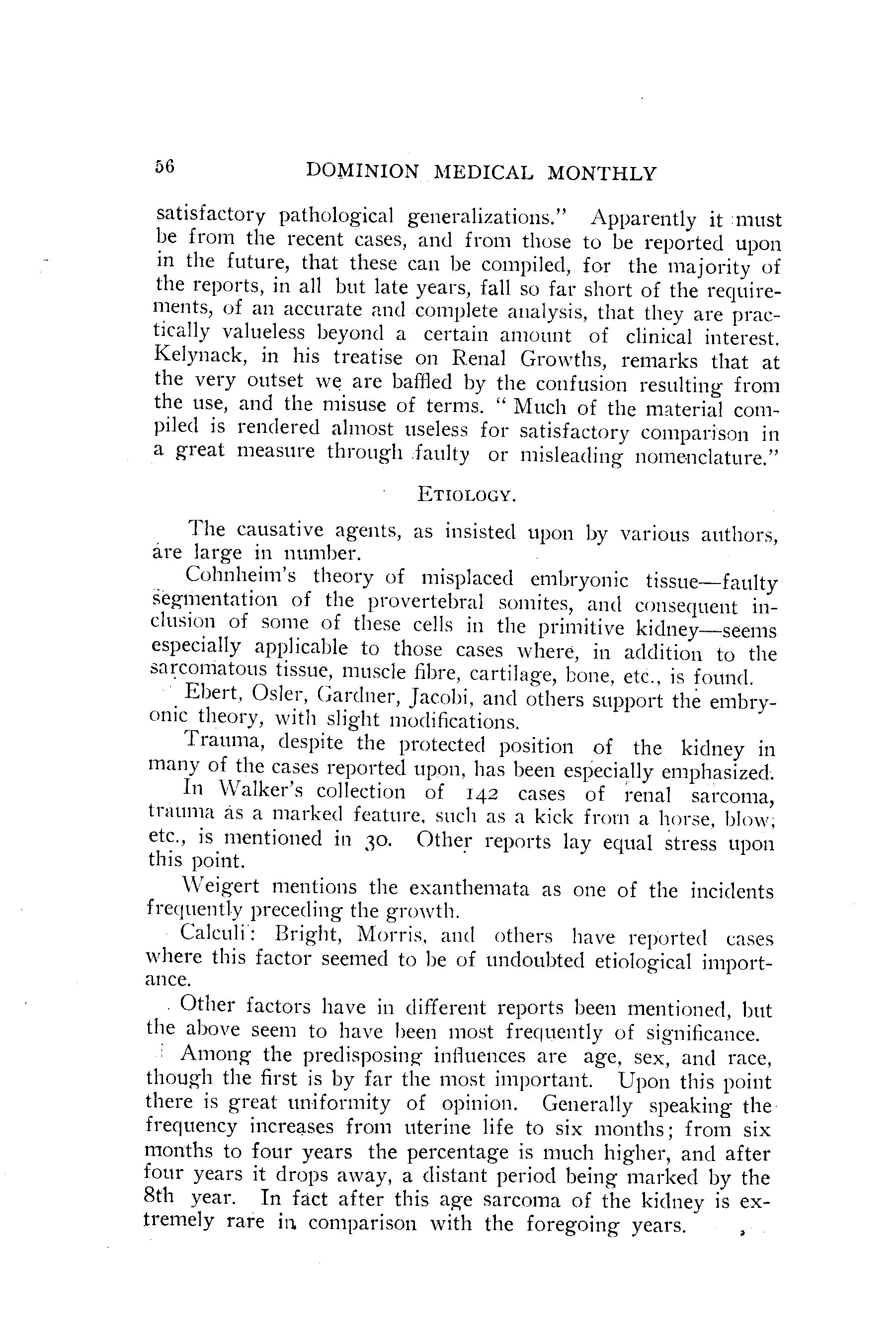 56 DOMINION MEDICAL MONTHLY

satisfactory pathological generalizations." Apparently it must be from the recent cases, and from those to be reported upon in the future, that these can be compiled, for the majority of the reports, in all but late years, fall so far short of the requirements, of an accurate and complete analysis, that they are practically valueless beyond a certain amount of clinical interest. Kelynack, in his treatise on Renal Growths, remarks that at the very outset we are baffled by the confusion resulting from the use, and the misuse of terms. "Much of the material compiled is rendered almost useless for satisfactory comparison in a great measure through faulty or misleading nomenclature."

ETIOLOGY.

The causative agents, as insisted upon by various authors, are large in number.

Cohnheim's theory of misplaced embryonic tissue—faulty segmentation of the provertebral somites, and consequent inclusion of some of these cells in the primitive kidney—seems especially applicable to those cases where, in addition to the sarcomatous tissue, muscle fibre, cartilage, bone, etc., is found.

Ebert, Osler, Gardner, Jacobi, and others support the embryonic theory, with slight modifications.

Trauma, despite the protected position of the kidney in many of the cases reported upon, has been especially emphasized.

In Walker's collection of 142 cases of renal sarcoma, trauma as a marked feature, such as a kick from a horse, blow, etc., is mentioned in 30. Other reports lay equal stress upon this point.

Weigert mentions the exanthemata as one of the incidents frequently preceding the growth.

Calculi: Bright, Morris, and others have reported cases where this factor seemed to be of undoubted etiological importance.

Other factors have in different reports been mentioned, but the above seem to have been most frequently of significance.

Among the predisposing influences are age, sex, and race, though the first is by far the most important. Upon this point there is great uniformity of opinion. Generally speaking the frequency increases from uterine life to six months; from six months to four years the percentage is much higher, and after four years it drops away, a distant period being marked by the 8th year. In fact after this age sarcoma of the kidney is extremely rare in comparison with the foregoing years.